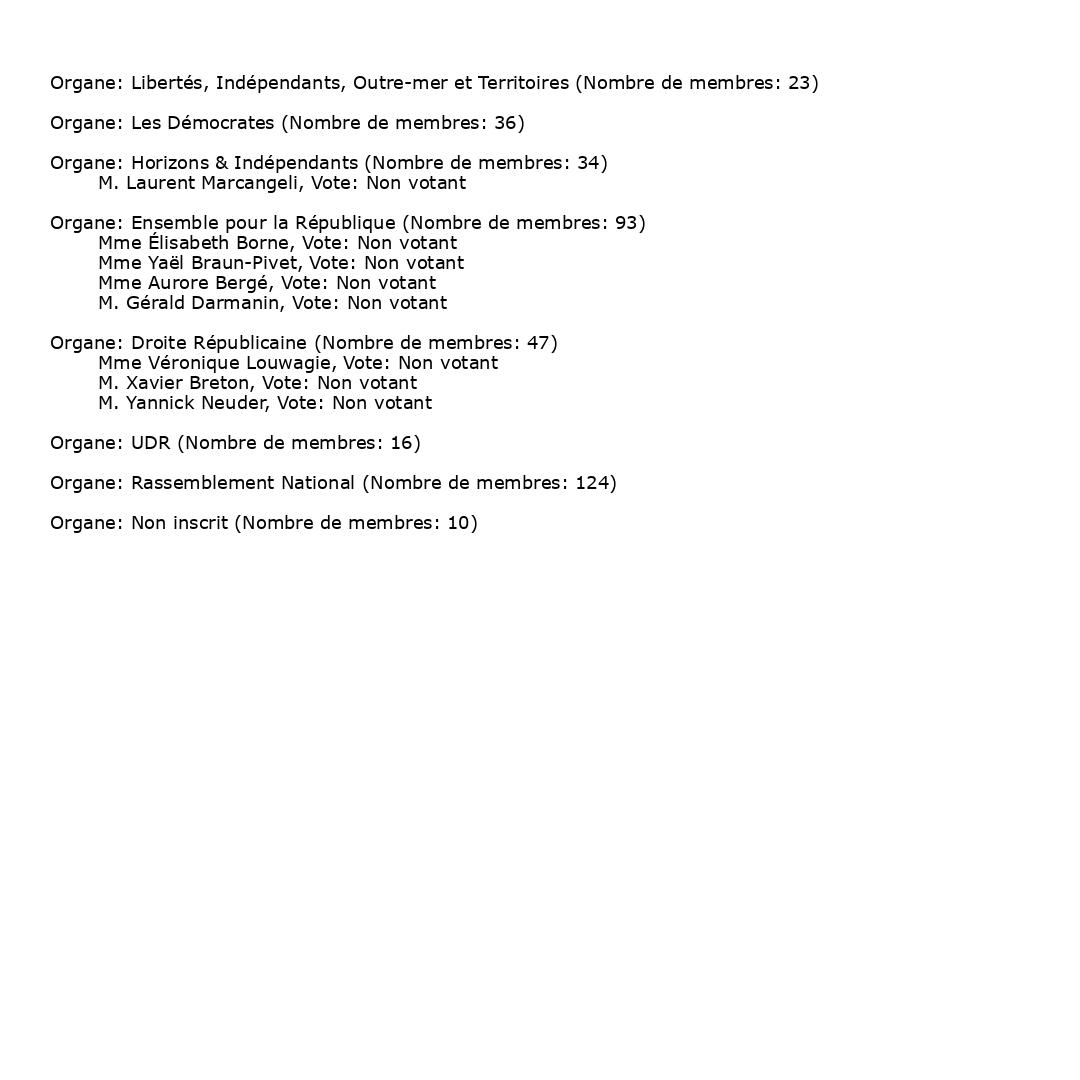 Organe: Libertés, Indépendants, Outre-mer et Territoires (Nombre de membres: 23)

Organe: Les Démocrates (Nombre de membres: 36)

Organe: Horizons & Indépendants (Nombre de membres: 34)
M. Laurent Marcangeli, Vote: Non votant

Organe: Ensemble pour la République (Nombre de membres: 93)
Mme Élisabeth Borne, Vote: Non votant
Mme Yaël Braun-Pivet, Vote: Non votant
Mme Aurore Bergé, Vote: Non votant
M. Gérald Darmanin, Vote: Non votant

Organe: Droite Républicaine (Nombre de membres: 47)
Mme Véronique Louwagie, Vote: Non votant
M. Xavier Breton, Vote: Non votant
M. Yannick Neuder, Vote: Non votant

Organe: UDR (Nombre de membres: 16)

Organe: Rassemblement National (Nombre de membres: 124)

Organe: Non inscrit (Nombre de membres: 10)